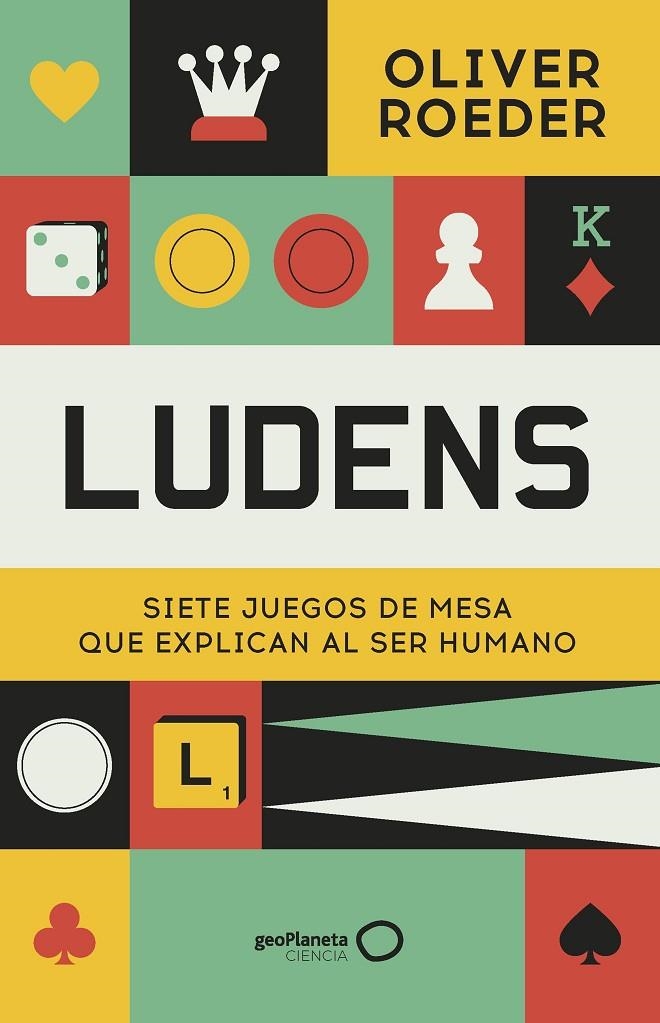 OLIVER ROEDER

K

LUDENS

SIETE JUEGOS DE MESA QUE EXPLICAN AL SER HUMANO

L 1

geoPlaneta CIENCIA